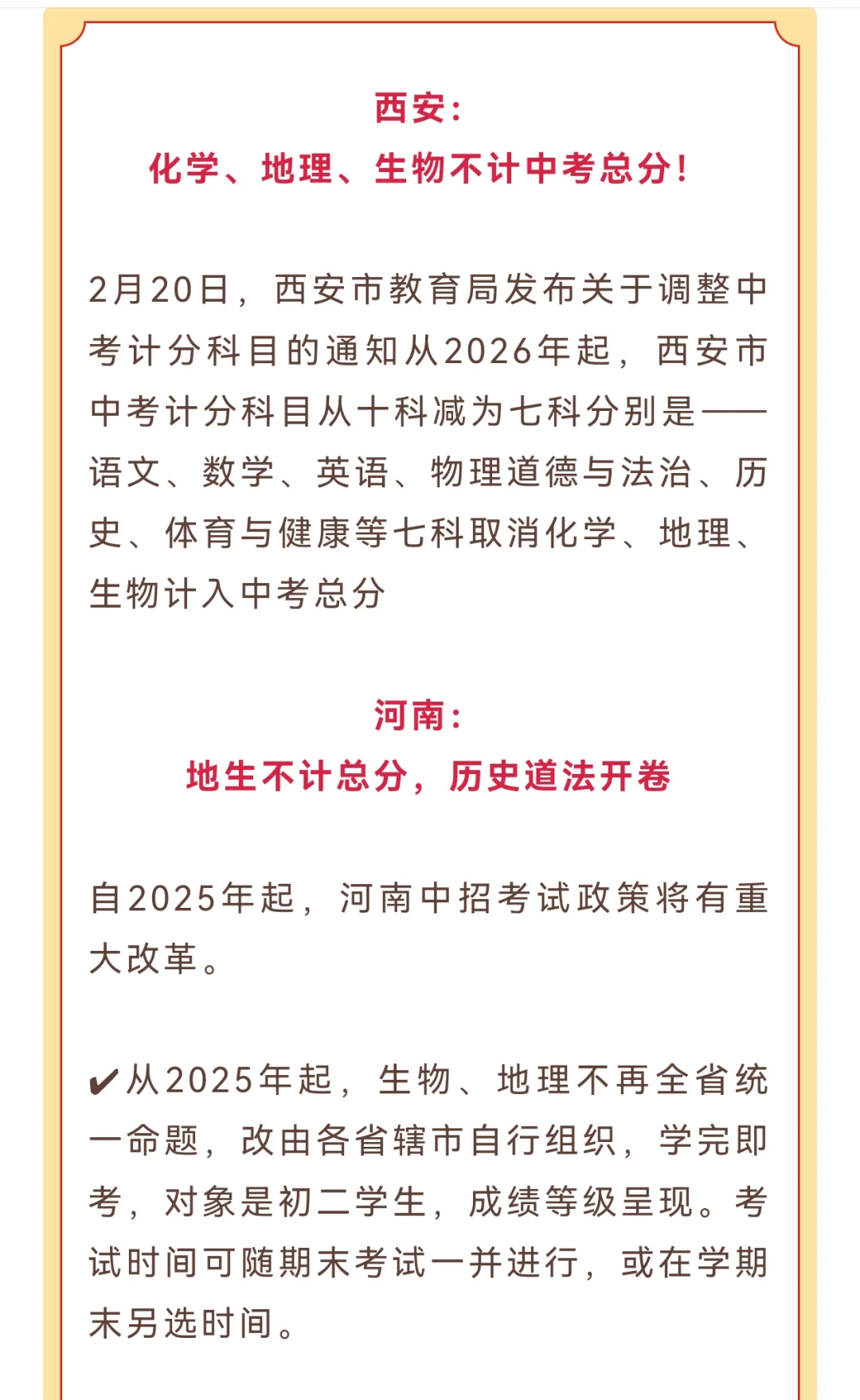 西安：
化学、地理、生物不计中考总分！

2月20日，西安市教育局发布关于调整中考计分科目的通知从2026年起，西安市中考计分科目从十科减为七科分别是——语文、数学、英语、物理道德与法治、历史、体育与健康等七科取消化学、地理、生物计入中考总分

河南：
地生不计总分，历史道法开卷

自2025年起，河南中招考试政策将有重大改革。

✔从2025年起，生物、地理不再全省统一命题，改由各省辖市自行组织，学完即考，对象是初二学生，成绩等级呈现。考试时间可随期末考试一并进行，或在学期末另选时间。